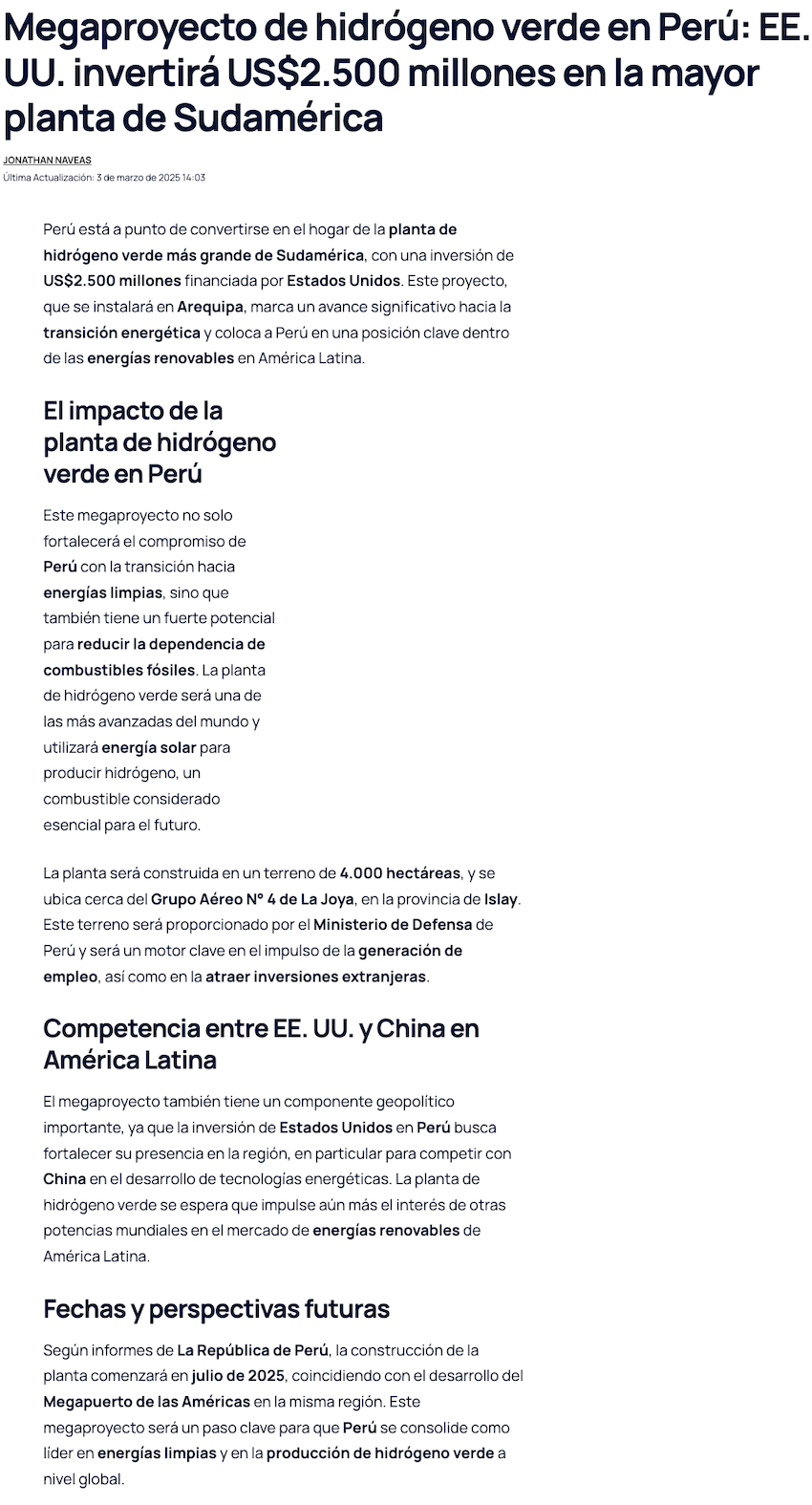 Megaproyecto de hidrógeno verde en Perú: EE. UU. invertirá US$2.500 millones en la mayor planta de Sudamérica

JONATHAN NAVEAS
Última Actualización: 3 de marzo de 2025 14:03

Perú está a punto de convertirse en el hogar de la planta de hidrógeno verde más grande de Sudamérica, con una inversión de US$2.500 millones financiada por Estados Unidos. Este proyecto, que se instalará en Arequipa, marca un avance significativo hacia la transición energética y coloca a Perú en una posición clave dentro de las energías renovables en América Latina.

El impacto de la planta de hidrógeno verde en Perú

Este megaproyecto no solo fortalecerá el compromiso de Perú con la transición hacia energías limpias, sino que también tiene un fuerte potencial para reducir la dependencia de combustibles fósiles. La planta de hidrógeno verde será una de las más avanzadas del mundo y utilizará energía solar para producir hidrógeno, un combustible considerado esencial para el futuro.

La planta será construida en un terreno de 4.000 hectáreas, y se ubica cerca del Grupo Aéreo N° 4 de La Joya, en la provincia de Islay. Este terreno será proporcionado por el Ministerio de Defensa de Perú y será un motor clave en el impulso de la generación de empleo, así como en la atraer inversiones extranjeras.

Competencia entre EE. UU. y China en América Latina

El megaproyecto también tiene un componente geopolítico importante, ya que la inversión de Estados Unidos en Perú busca fortalecer su presencia en la región, en particular para competir con China en el desarrollo de tecnologías energéticas. La planta de hidrógeno verde se espera que impulse aún más el interés de otras potencias mundiales en el mercado de energías renovables de América Latina.

Fechas y perspectivas futuras

Según informes de La República de Perú, la construcción de la planta comenzará en julio de 2025, coincidiendo con el desarrollo del Megapuerto de las Américas en la misma región. Este megaproyecto será un paso clave para que Perú se consolide como líder en energías limpias y en la producción de hidrógeno verde a nivel global.